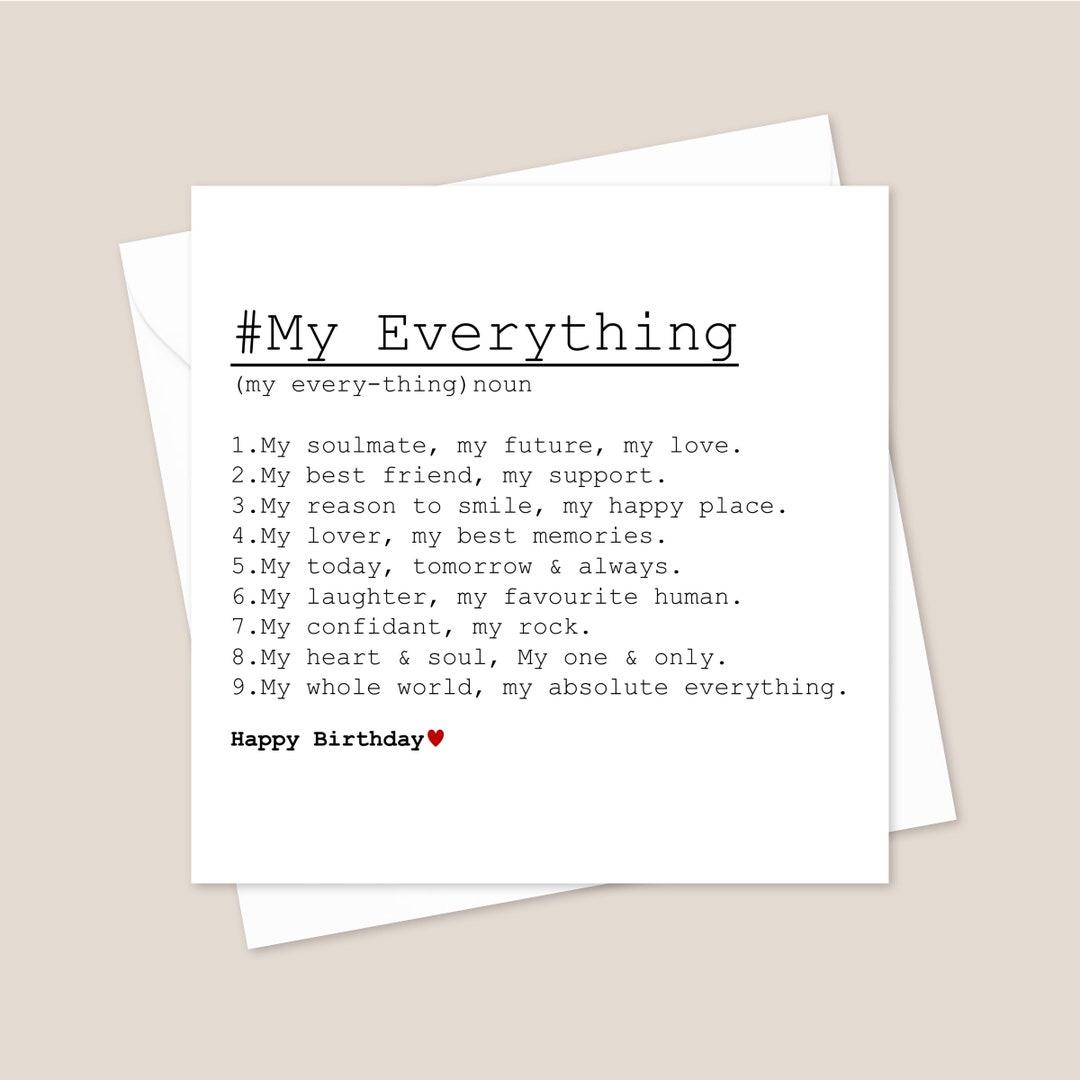 #My Everything
(my every-thing)noun

1.My soulmate, my future, my love.
2.My best friend, my support.
3.My reason to smile, my happy place.
4.My lover, my best memories.
5.My today, tomorrow & always.
6.My laughter, my favourite human.
7.My confidant, my rock.
8.My heart & soul, My one & only.
9.My whole world, my absolute everything.

Happy Birthday♥